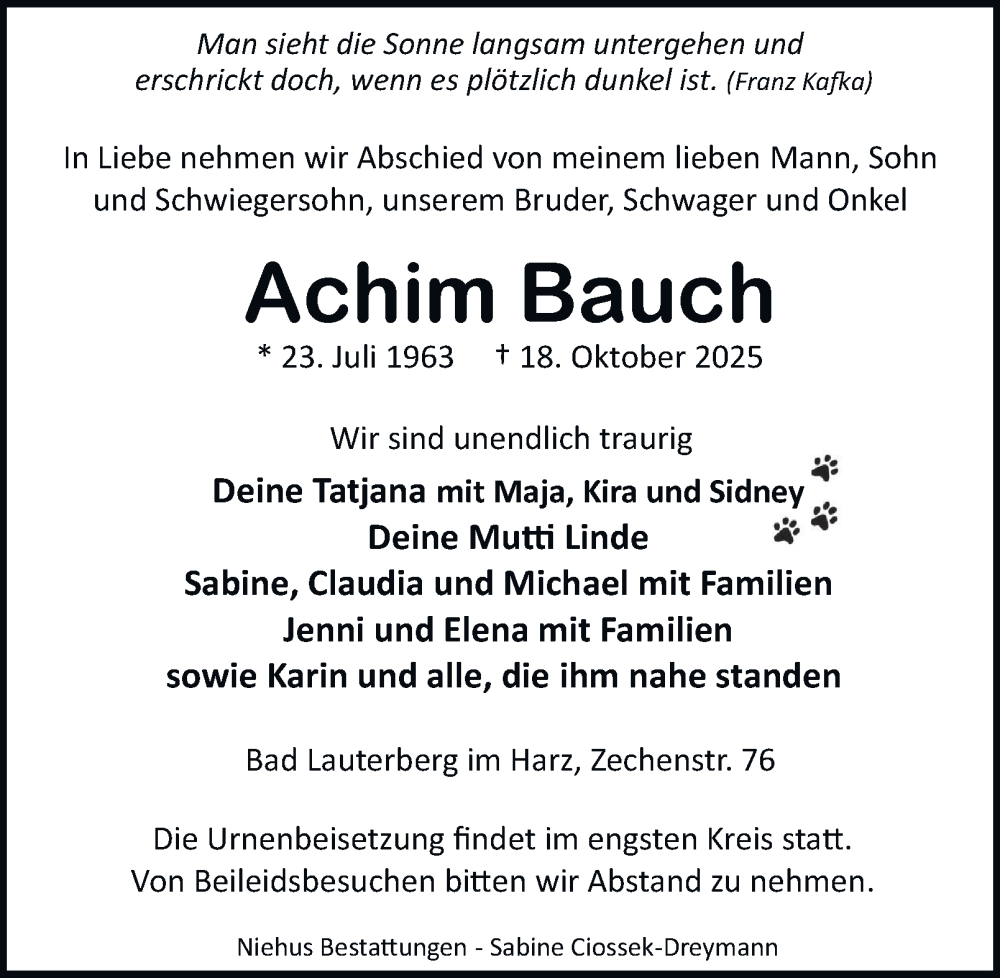 Man sieht die Sonne langsam untergehen und erschrickt doch, wenn es plötzlich dunkel ist. (Franz Kafka)

In Liebe nehmen wir Abschied von meinem lieben Mann, Sohn und Schwiegersohn, unserem Bruder, Schwager und Onkel

Achim Bauch

* 23. Juli 1963 † 18. Oktober 2025

Wir sind unendlich traurig

Deine Tatjana mit Maja, Kira und Sidney
Deine Mutti Linde
Sabine, Claudia und Michael mit Familien
Jenni und Elena mit Familien
sowie Karin und alle, die ihm nahe standen

Bad Lauterberg im Harz, Zechenstr. 76

Die Urnenbeisetzung findet im engsten Kreis statt.
Von Beileidsbesuchen bitten wir Abstand zu nehmen.

Niehus Bestattungen - Sabine Ciossek-Dreymann